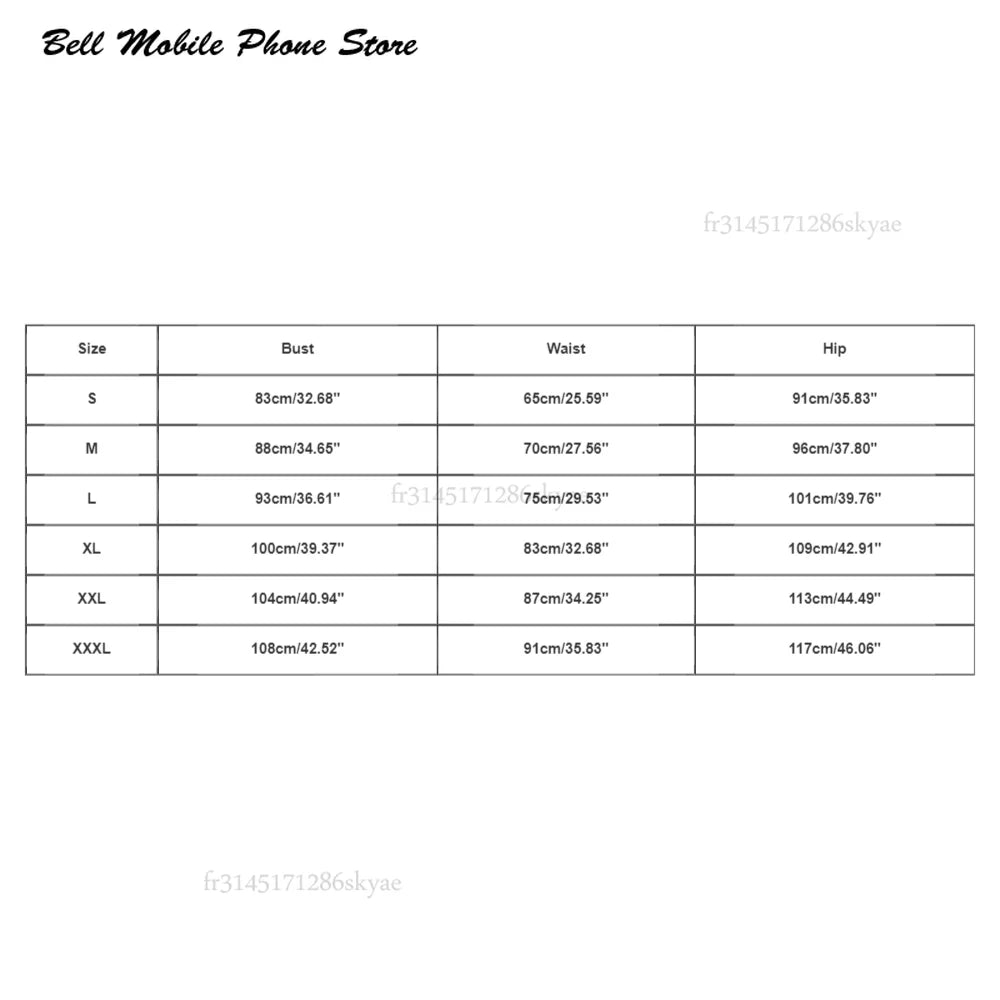 Bell Mobile Phone Store

fr3145171286skyae

| Size | Bust | Waist | Hip |
|---|---|---|---|
| S | 83cm/32.68'' | 65cm/25.59'' | 91cm/35.83'' |
| M | 88cm/34.65'' | 70cm/27.56'' | 96cm/37.80'' |
| L | 93cm/36.61'' | 75cm/29.53'' | 101cm/39.76'' |
| XL | 100cm/39.37'' | 83cm/32.68'' | 109cm/42.91'' |
| XXL | 104cm/40.94'' | 87cm/34.25'' | 113cm/44.49'' |
| XXXL | 108cm/42.52'' | 91cm/35.83'' | 117cm/46.06'' |

fr3145171286skyae

fr3145171286skyae